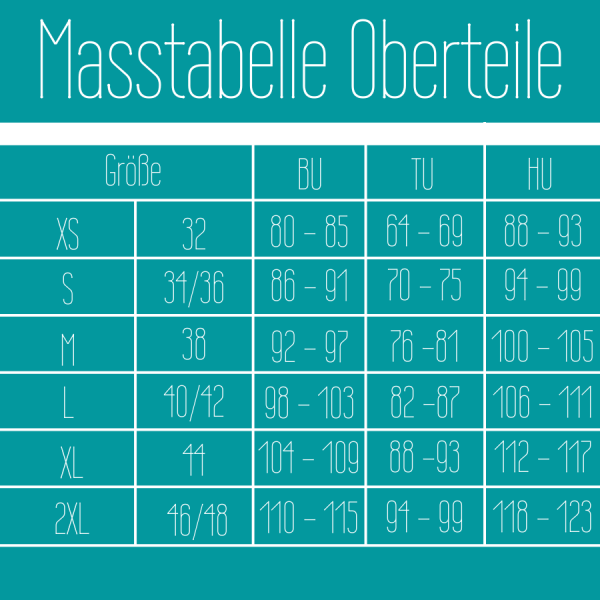 Masstabelle Oberteile

| Größe | | BU | TU | HU |
|---|---|---|---|---|
| XS | 32 | 80 – 85 | 64 – 69 | 88 – 93 |
| S | 34/36 | 86 – 91 | 70 – 75 | 94 – 99 |
| M | 38 | 92 – 97 | 76 –81 | 100 – 105 |
| L | 40/42 | 98 – 103 | 82 –87 | 106 – 111 |
| XL | 44 | 104 – 109 | 88 –93 | 112 – 117 |
| 2XL | 46/48 | 110 – 115 | 94 – 99 | 118 – 123 |